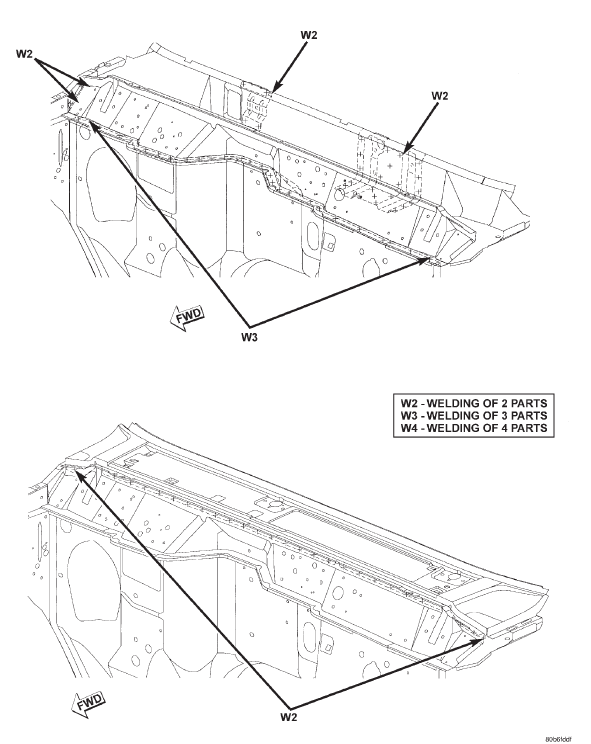 W2

W2

W2

FWD

W3

W2 - WELDING OF 2 PARTS
W3 - WELDING OF 3 PARTS
W4 - WELDING OF 4 PARTS

FWD

W2

80b61ddf